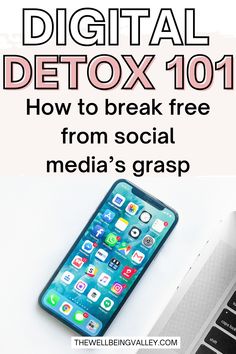 DIGITAL DETOX 101

How to break free from social media's grasp

THEWELLBEINGVALLEY.COM